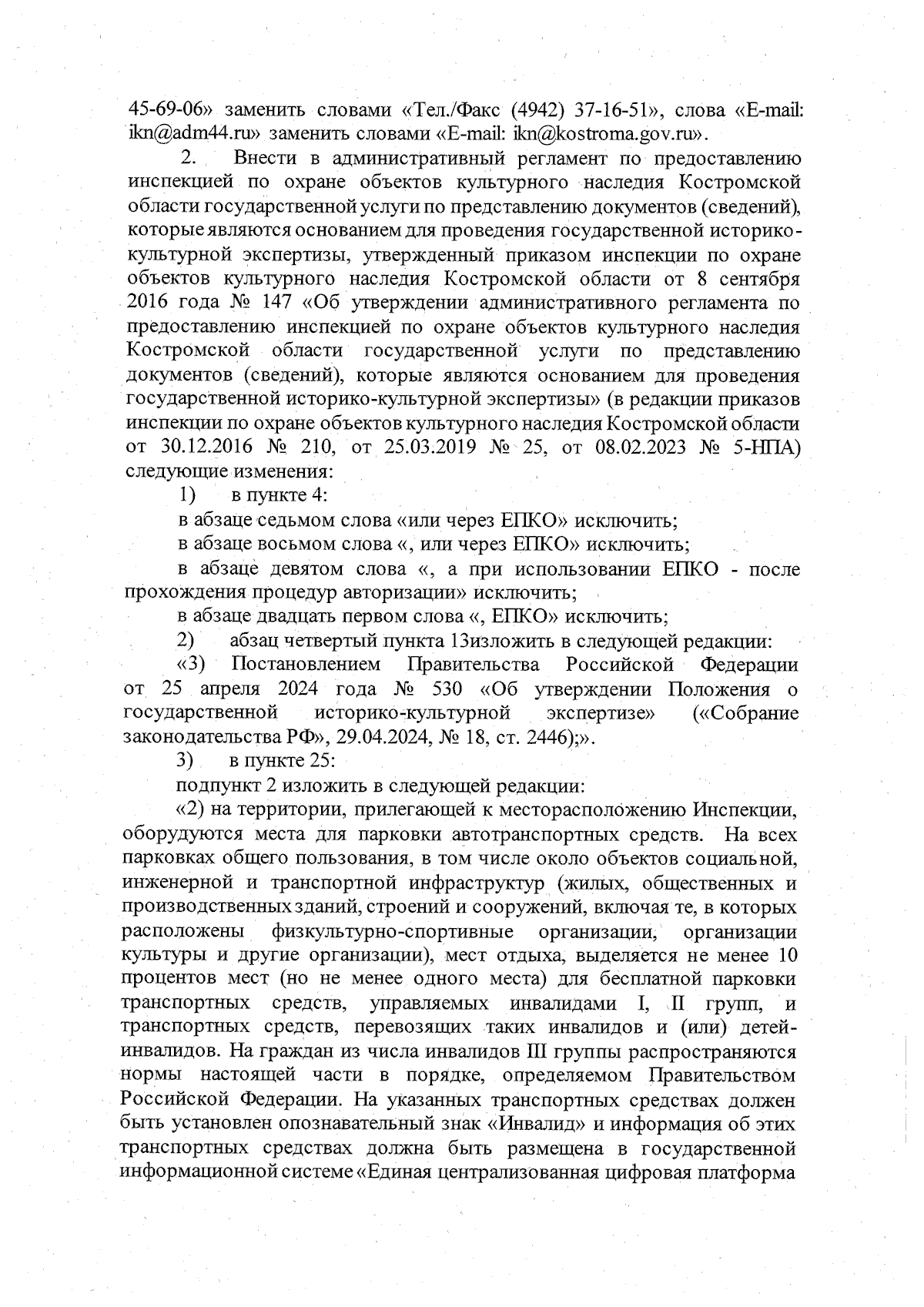 45-69-06» заменить словами «Тел./Факс (4942) 37-16-51», слова «E-mail: ikn@adm44.ru» заменить словами «E-mail: ikn@kostroma.gov.ru».

2. Внести в административный регламент по предоставлению инспекцией по охране объектов культурного наследия Костромской области государственной услуги по представлению документов (сведений), которые являются основанием для проведения государственной историко-культурной экспертизы, утвержденный приказом инспекции по охране объектов культурного наследия Костромской области от 8 сентября 2016 года № 147 «Об утверждении административного регламента по предоставлению инспекцией по охране объектов культурного наследия Костромской области государственной услуги по представлению документов (сведений), которые являются основанием для проведения государственной историко-культурной экспертизы» (в редакции приказов инспекции по охране объектов культурного наследия Костромской области от 30.12.2016 № 210, от 25.03.2019 № 25, от 08.02.2023 № 5-НПА) следующие изменения:

1) в пункте 4:

в абзаце седьмом слова «или через ЕПКО» исключить;

в абзаце восьмом слова «, или через ЕПКО» исключить;

в абзаце девятом слова «, а при использовании ЕПКО - после прохождения процедур авторизации» исключить;

в абзаце двадцать первом слова «, ЕПКО» исключить;

2) абзац четвертый пункта 13изложить в следующей редакции:

«3) Постановлением Правительства Российской Федерации от 25 апреля 2024 года № 530 «Об утверждении Положения о государственной историко-культурной экспертизе» («Собрание законодательства РФ», 29.04.2024, № 18, ст. 2446);».

3) в пункте 25:

подпункт 2 изложить в следующей редакции:

«2) на территории, прилегающей к месторасположению Инспекции, оборудуются места для парковки автотранспортных средств. На всех парковках общего пользования, в том числе около объектов социальной, инженерной и транспортной инфраструктур (жилых, общественных и производственных зданий, строений и сооружений, включая те, в которых расположены физкультурно-спортивные организации, организации культуры и другие организации), мест отдыха, выделяется не менее 10 процентов мест (но не менее одного места) для бесплатной парковки транспортных средств, управляемых инвалидами I, II групп, и транспортных средств, перевозящих таких инвалидов и (или) детей-инвалидов. На граждан из числа инвалидов III группы распространяются нормы настоящей части в порядке, определяемом Правительством Российской Федерации. На указанных транспортных средствах должен быть установлен опознавательный знак «Инвалид» и информация об этих транспортных средствах должна быть размещена в государственной информационной системе «Единая централизованная цифровая платформа